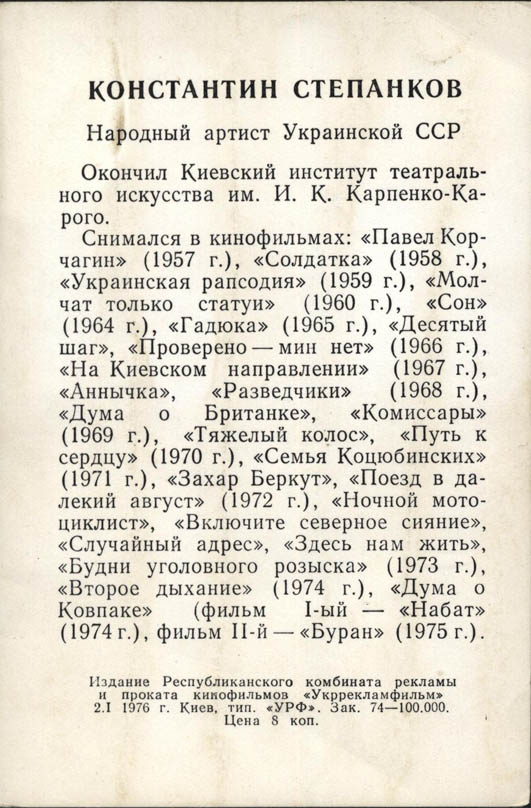 КОНСТАНТИН СТЕПАНКОВ

Народный артист Украинской ССР

Окончил Киевский институт театрального искусства им. И. К. Карпенко-Карого.

Снимался в кинофильмах: «Павел Корчагин» (1957 г.), «Солдатка» (1958 г.), «Украинская рапсодия» (1959 г.), «Молчат только статуи» (1960 г.), «Сон» (1964 г.), «Гадюка» (1965 г.), «Десятый шаг», «Проверено — мин нет» (1966 г.), «На Киевском направлении» (1967 г.), «Аннычка», «Разведчики» (1968 г.), «Дума о Британке», «Комиссары» (1969 г.), «Тяжелый колос», «Путь к сердцу» (1970 г.), «Семья Коцюбинских» (1971 г.), «Захар Беркут», «Поезд в далекий август» (1972 г.), «Ночной мотоциклист», «Включите северное сияние», «Случайный адрес», «Здесь нам жить», «Будни уголовного розыска» (1973 г.), «Второе дыхание» (1974 г.), «Дума о Ковпаке» (фильм I-ый — «Набат» (1974 г.), фильм II-й — «Буран» (1975 г.).

Издание Республиканского комбината рекламы и проката кинофильмов «Укррекламфильм»
2.I 1976 г. Киев, тип. «УРФ». Зак. 74—100.000.
Цена 8 коп.